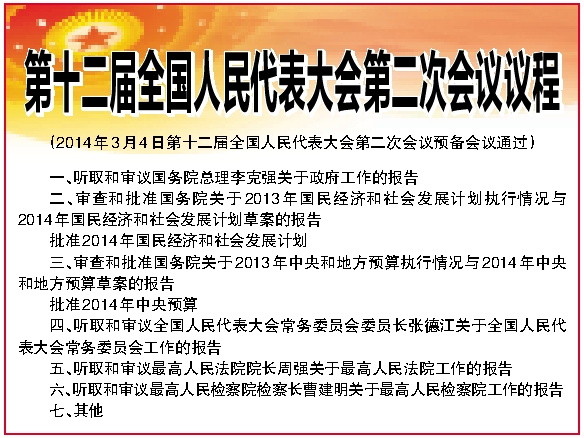 第十二届全国人民代表大会第二次会议议程

（2014年3月4日第十二届全国人民代表大会第二次会议预备会议通过）

一、听取和审议国务院总理李克强关于政府工作的报告

二、审查和批准国务院关于2013年国民经济和社会发展计划执行情况与2014年国民经济和社会发展计划草案的报告

批准2014年国民经济和社会发展计划

三、审查和批准国务院关于2013年中央和地方预算执行情况与2014年中央和地方预算草案的报告

批准2014年中央预算

四、听取和审议全国人民代表大会常务委员会委员长张德江关于全国人民代表大会常务委员会工作的报告

五、听取和审议最高人民法院院长周强关于最高人民法院工作的报告

六、听取和审议最高人民检察院检察长曹建明关于最高人民检察院工作的报告

七、其他